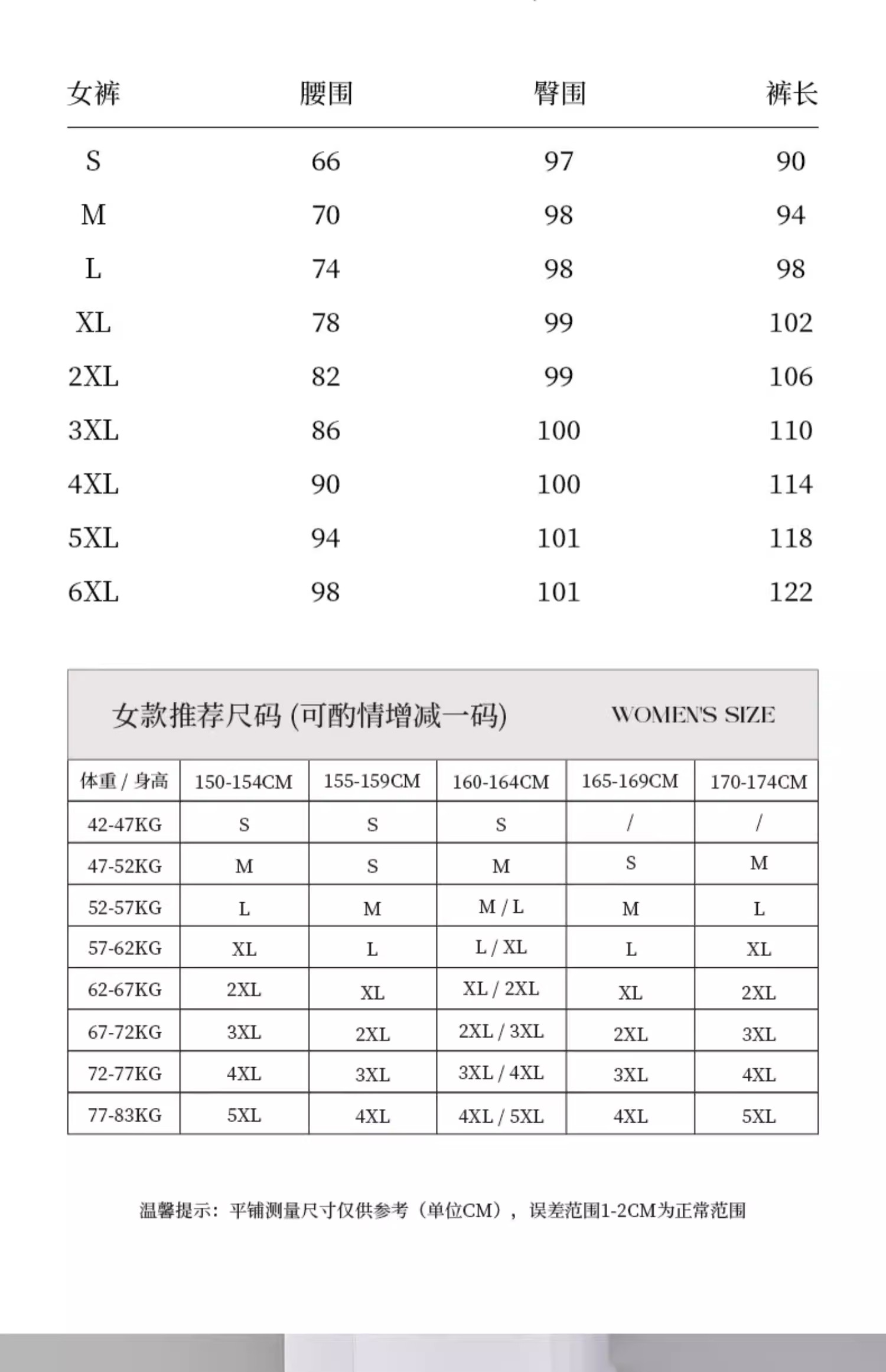 | 女裤 | 腰围 | 臀围 | 裤长 |
|---|---|---|---|
| S | 66 | 97 | 90 |
| M | 70 | 98 | 94 |
| L | 74 | 98 | 98 |
| XL | 78 | 99 | 102 |
| 2XL | 82 | 99 | 106 |
| 3XL | 86 | 100 | 110 |
| 4XL | 90 | 100 | 114 |
| 5XL | 94 | 101 | 118 |
| 6XL | 98 | 101 | 122 |

女款推荐尺码 (可酌情增减一码) WOMEN'S SIZE

| 体重 / 身高 | 150-154CM | 155-159CM | 160-164CM | 165-169CM | 170-174CM |
|---|---|---|---|---|---|
| 42-47KG | S | S | S | / | / |
| 47-52KG | M | S | M | S | M |
| 52-57KG | L | M | M / L | M | L |
| 57-62KG | XL | L | L / XL | L | XL |
| 62-67KG | 2XL | XL | XL / 2XL | XL | 2XL |
| 67-72KG | 3XL | 2XL | 2XL / 3XL | 2XL | 3XL |
| 72-77KG | 4XL | 3XL | 3XL / 4XL | 3XL | 4XL |
| 77-83KG | 5XL | 4XL | 4XL / 5XL | 4XL | 5XL |

温馨提示：平铺测量尺寸仅供参考（单位CM），误差范围1-2CM为正常范围